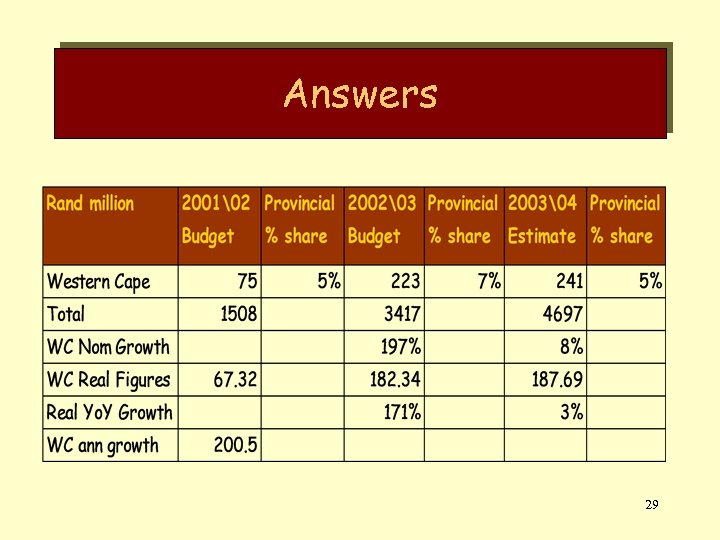 Answers

| Rand million | 2001\02 Budget | Provincial % share | 2002\03 Budget | Provincial % share | 2003\04 Estimate | Provincial % share |
|---|---|---|---|---|---|---|
| Western Cape | 75 | 5% | 223 | 7% | 241 | 5% |
| Total | 1508 | | 3417 | | 4697 | |
| WC Nom Growth | | | 197% | | 8% | |
| WC Real Figures | 67.32 | | 182.34 | | 187.69 | |
| Real YoY Growth | | | 171% | | 3% | |
| WC ann growth | 200.5 | | | | | |

29